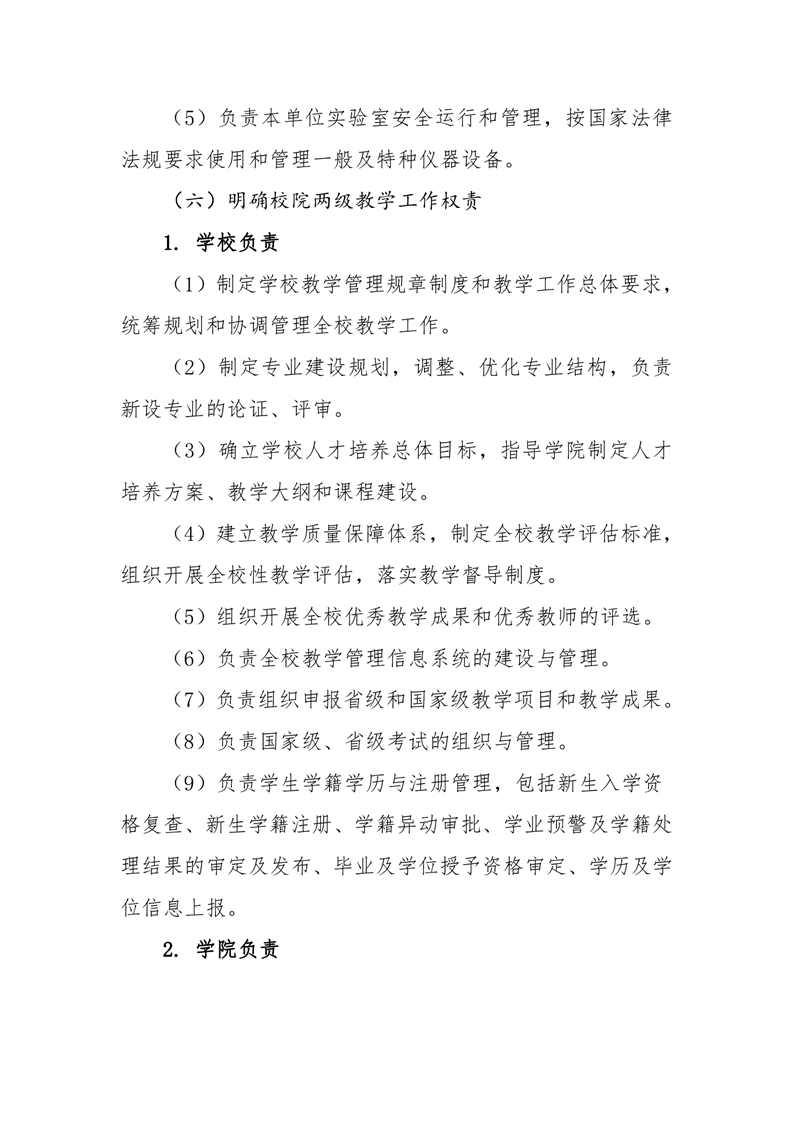 （5）负责本单位实验室安全运行和管理，按国家法律法规要求使用和管理一般及特种仪器设备。

（六）明确校院两级教学工作权责

1. 学校负责

（1）制定学校教学管理规章制度和教学工作总体要求，统筹规划和协调管理全校教学工作。

（2）制定专业建设规划，调整、优化专业结构，负责新设专业的论证、评审。

（3）确立学校人才培养总体目标，指导学院制定人才培养方案、教学大纲和课程建设。

（4）建立教学质量保障体系，制定全校教学评估标准，组织开展全校性教学评估，落实教学督导制度。

（5）组织开展全校优秀教学成果和优秀教师的评选。

（6）负责全校教学管理信息系统的建设与管理。

（7）负责组织申报省级和国家级教学项目和教学成果。

（8）负责国家级、省级考试的组织与管理。

（9）负责学生学籍学历与注册管理，包括新生入学资格复查、新生学籍注册、学籍异动审批、学业预警及学籍处理结果的审定及发布、毕业及学位授予资格审定、学历及学位信息上报。

2. 学院负责